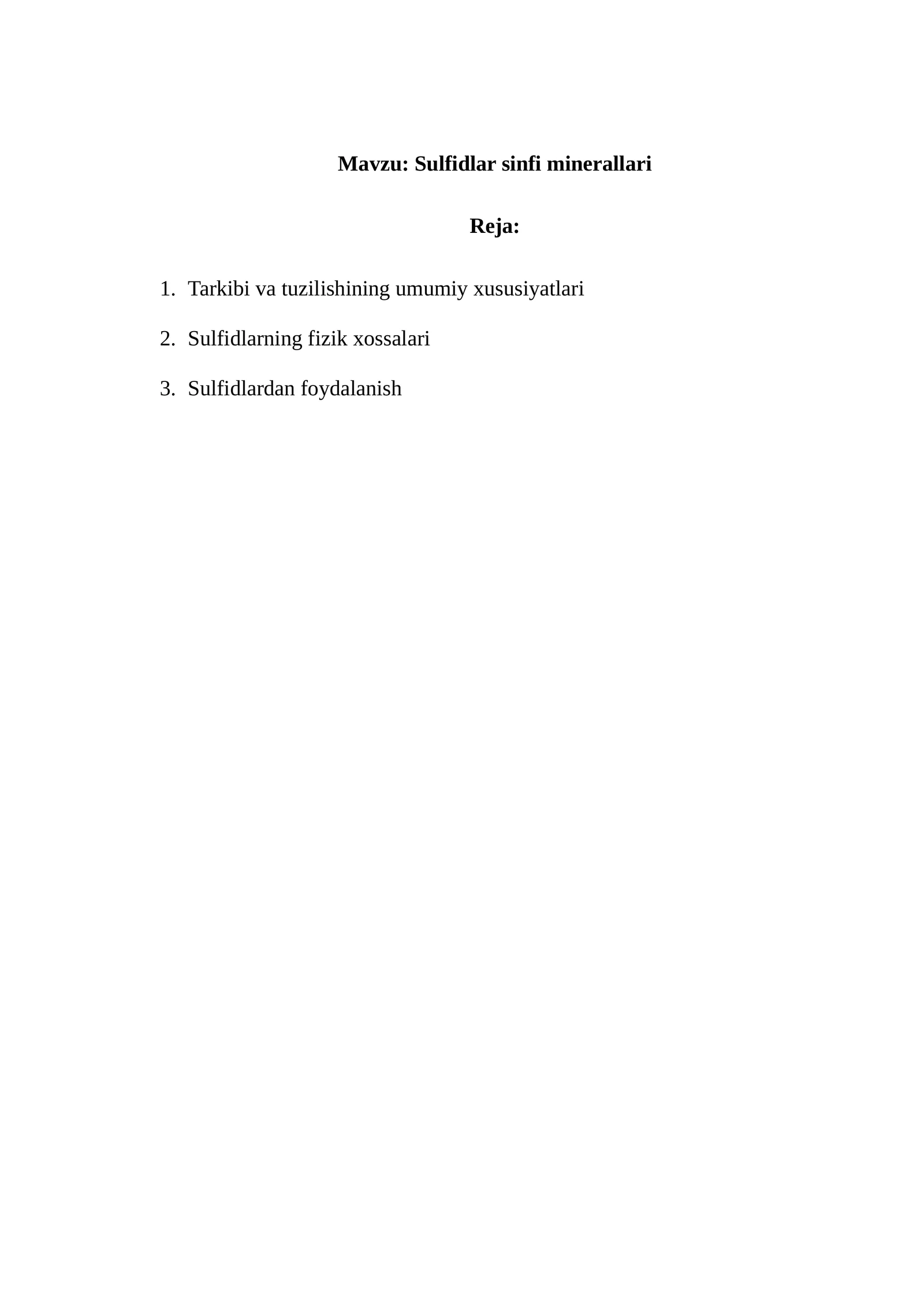 Mavzu: Sulfidlar sinfi minerallari

Reja:

1. Tarkibi va tuzilishining umumiy xususiyatlari

2. Sulfidlarning fizik xossalari

3. Sulfidlardan foydalanish